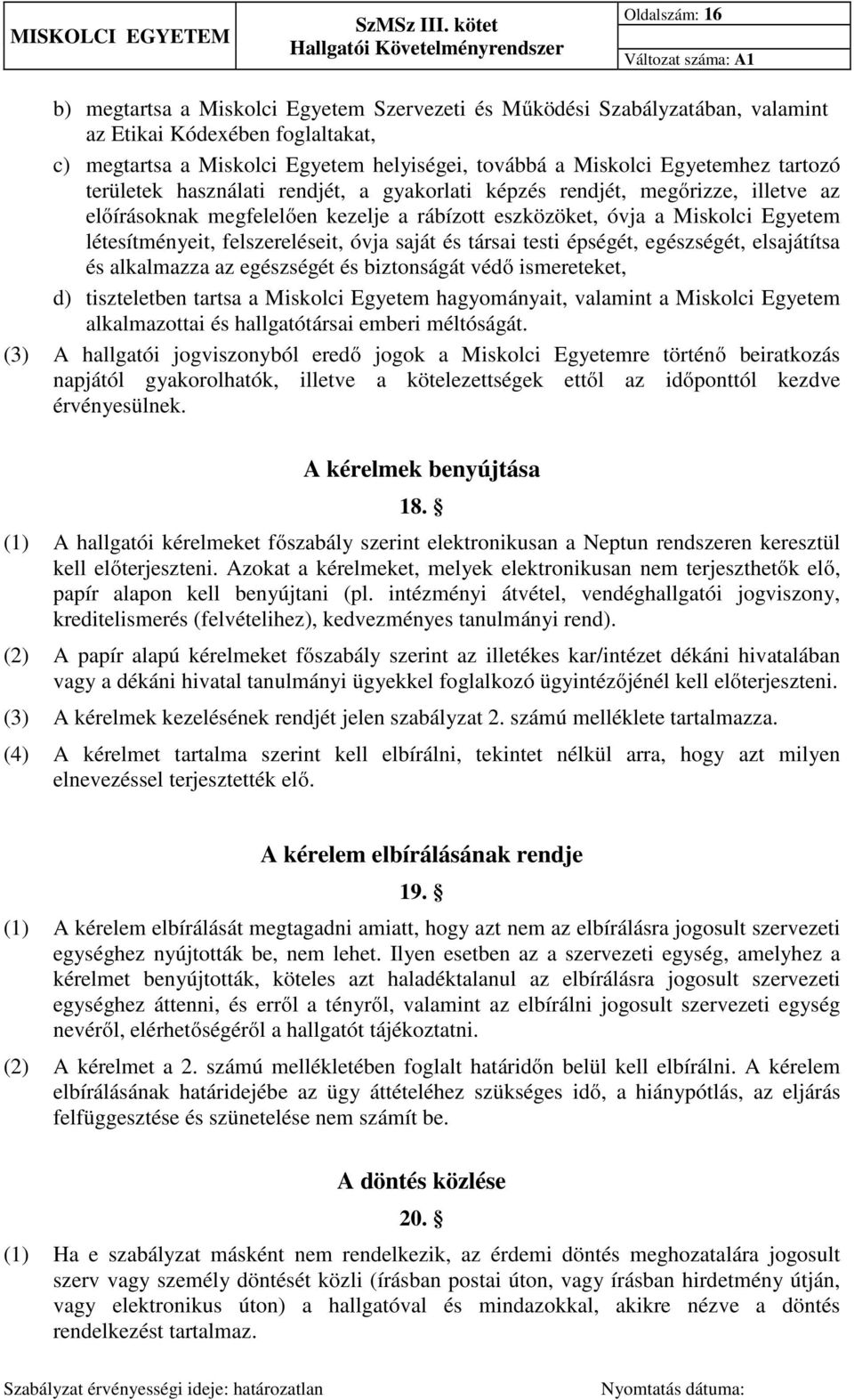 MISKOLCI EGYETEM

SzMSz III. kötet
Hallgatói Követelményrendszer

Oldalszám: 16
Változat száma: A1

b) megtartsa a Miskolci Egyetem Szervezeti és Működési Szabályzatában, valamint az Etikai Kódexében foglaltakat,

c) megtartsa a Miskolci Egyetem helyiségei, továbbá a Miskolci Egyetemhez tartozó területek használati rendjét, a gyakorlati képzés rendjét, megőrizze, illetve az előírásoknak megfelelően kezelje a rábízott eszközöket, óvja a Miskolci Egyetem létesítményeit, felszereléseit, óvja saját és társai testi épségét, egészségét, elsajátítsa és alkalmazza az egészségét és biztonságát védő ismereteket,

d) tiszteletben tartsa a Miskolci Egyetem hagyományait, valamint a Miskolci Egyetem alkalmazottai és hallgatótársai emberi méltóságát.

(3) A hallgatói jogviszonyból eredő jogok a Miskolci Egyetemre történő beiratkozás napjától gyakorolhatók, illetve a kötelezettségek ettől az időponttól kezdve érvényesülnek.

A kérelmek benyújtása

18. §

(1) A hallgatói kérelmeket főszabály szerint elektronikusan a Neptun rendszeren keresztül kell előterjeszteni. Azokat a kérelmeket, melyek elektronikusan nem terjeszthetők elő, papír alapon kell benyújtani (pl. intézményi átvétel, vendéghallgatói jogviszony, kreditelismerés (felvételihez), kedvezményes tanulmányi rend).

(2) A papír alapú kérelmeket főszabály szerint az illetékes kar/intézet dékáni hivatalában vagy a dékáni hivatal tanulmányi ügyekkel foglalkozó ügyintézőjénél kell előterjeszteni.

(3) A kérelmek kezelésének rendjét jelen szabályzat 2. számú melléklete tartalmazza.

(4) A kérelmet tartalma szerint kell elbírálni, tekintet nélkül arra, hogy azt milyen elnevezéssel terjesztették elő.

A kérelem elbírálásának rendje

19. §

(1) A kérelem elbírálását megtagadni amiatt, hogy azt nem az elbírálásra jogosult szervezeti egységhez nyújtották be, nem lehet. Ilyen esetben az a szervezeti egység, amelyhez a kérelmet benyújtották, köteles azt haladéktalanul az elbírálásra jogosult szervezeti egységhez áttenni, és erről a tényről, valamint az elbírálni jogosult szervezeti egység nevéről, elérhetőségéről a hallgatót tájékoztatni.

(2) A kérelmet a 2. számú mellékletében foglalt határidőn belül kell elbírálni. A kérelem elbírálásának határidejébe az ügy áttételéhez szükséges idő, a hiánypótlás, az eljárás felfüggesztése és szünetelése nem számít be.

A döntés közlése

20. §

(1) Ha e szabályzat másként nem rendelkezik, az érdemi döntés meghozatalára jogosult szerv vagy személy döntését közli (írásban postai úton, vagy írásban hirdetmény útján, vagy elektronikus úton) a hallgatóval és mindazokkal, akikre nézve a döntés rendelkezést tartalmaz.

Szabályzat érvényességi ideje: határozatlan

Nyomtatás dátuma: